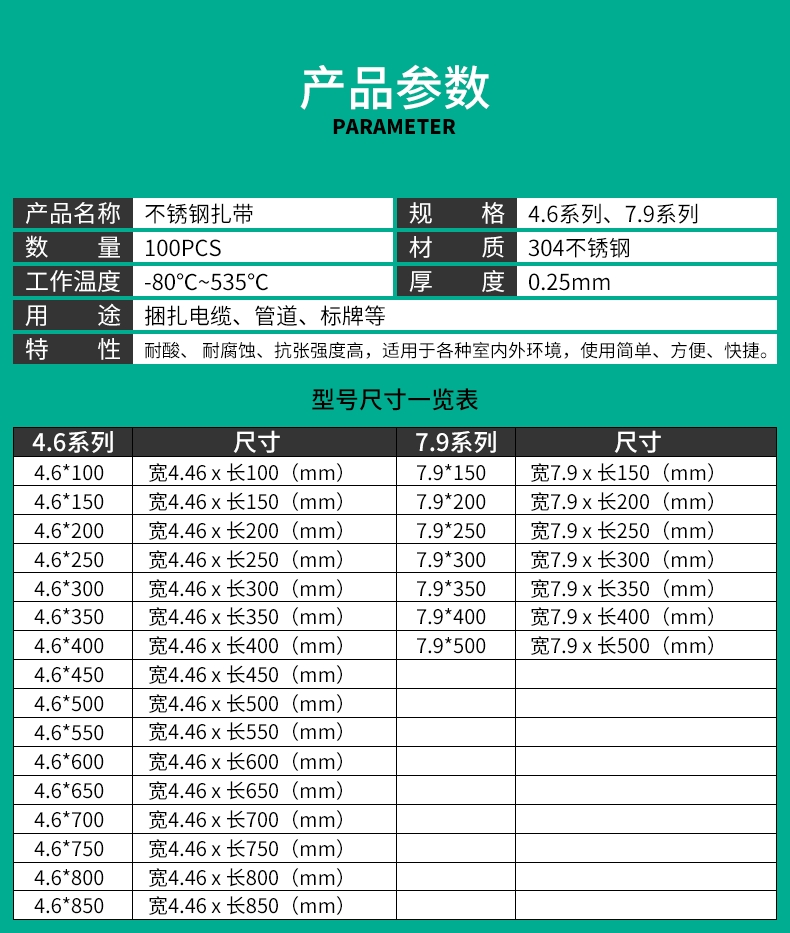 产品参数
PARAMETER

| 产品名称 | 不锈钢扎带 | 规　　格 | 4.6系列、7.9系列 |
|---|---|---|---|
| 数　　量 | 100PCS | 材　　质 | 304不锈钢 |
| 工作温度 | -80°C~535°C | 厚　　度 | 0.25mm |
| 用　　途 | 捆扎电缆、管道、标牌等 | | |
| 特　　性 | 耐酸、耐腐蚀、抗张强度高，适用于各种室内外环境，使用简单、方便、快捷。 | | |

型号尺寸一览表

| 4.6系列 | 尺寸 | 7.9系列 | 尺寸 |
|---|---|---|---|
| 4.6*100 | 宽4.46 x 长100（mm） | 7.9*150 | 宽7.9 x 长150（mm） |
| 4.6*150 | 宽4.46 x 长150（mm） | 7.9*200 | 宽7.9 x 长200（mm） |
| 4.6*200 | 宽4.46 x 长200（mm） | 7.9*250 | 宽7.9 x 长250（mm） |
| 4.6*250 | 宽4.46 x 长250（mm） | 7.9*300 | 宽7.9 x 长300（mm） |
| 4.6*300 | 宽4.46 x 长300（mm） | 7.9*350 | 宽7.9 x 长350（mm） |
| 4.6*350 | 宽4.46 x 长350（mm） | 7.9*400 | 宽7.9 x 长400（mm） |
| 4.6*400 | 宽4.46 x 长400（mm） | 7.9*500 | 宽7.9 x 长500（mm） |
| 4.6*450 | 宽4.46 x 长450（mm） | | |
| 4.6*500 | 宽4.46 x 长500（mm） | | |
| 4.6*550 | 宽4.46 x 长550（mm） | | |
| 4.6*600 | 宽4.46 x 长600（mm） | | |
| 4.6*650 | 宽4.46 x 长650（mm） | | |
| 4.6*700 | 宽4.46 x 长700（mm） | | |
| 4.6*750 | 宽4.46 x 长750（mm） | | |
| 4.6*800 | 宽4.46 x 长800（mm） | | |
| 4.6*850 | 宽4.46 x 长850（mm） | | |